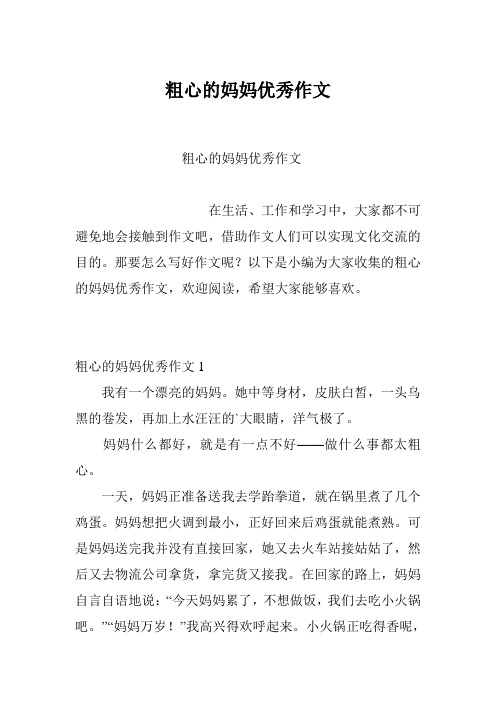 粗心的妈妈优秀作文

粗心的妈妈优秀作文

在生活、工作和学习中，大家都不可避免地会接触到作文吧，借助作文人们可以实现文化交流的目的。那要怎么写好作文呢？以下是小编为大家收集的粗心的妈妈优秀作文，欢迎阅读，希望大家能够喜欢。

粗心的妈妈优秀作文 1

我有一个漂亮的妈妈。她中等身材，皮肤白皙，一头乌黑的卷发，再加上水汪汪的`大眼睛，洋气极了。

妈妈什么都好，就是有一点不好——做什么事都太粗心。

一天，妈妈正准备送我去学跆拳道，就在锅里煮了几个鸡蛋。妈妈想把火调到最小，正好回来后鸡蛋就能煮熟。可是妈妈送完我并没有直接回家，她又去火车站接姑姑了，然后又去物流公司拿货，拿完货又接我。在回家的路上，妈妈自言自语地说：“今天妈妈累了，不想做饭，我们去吃小火锅吧。”“妈妈万岁！”我高兴得欢呼起来。小火锅正吃得香呢，